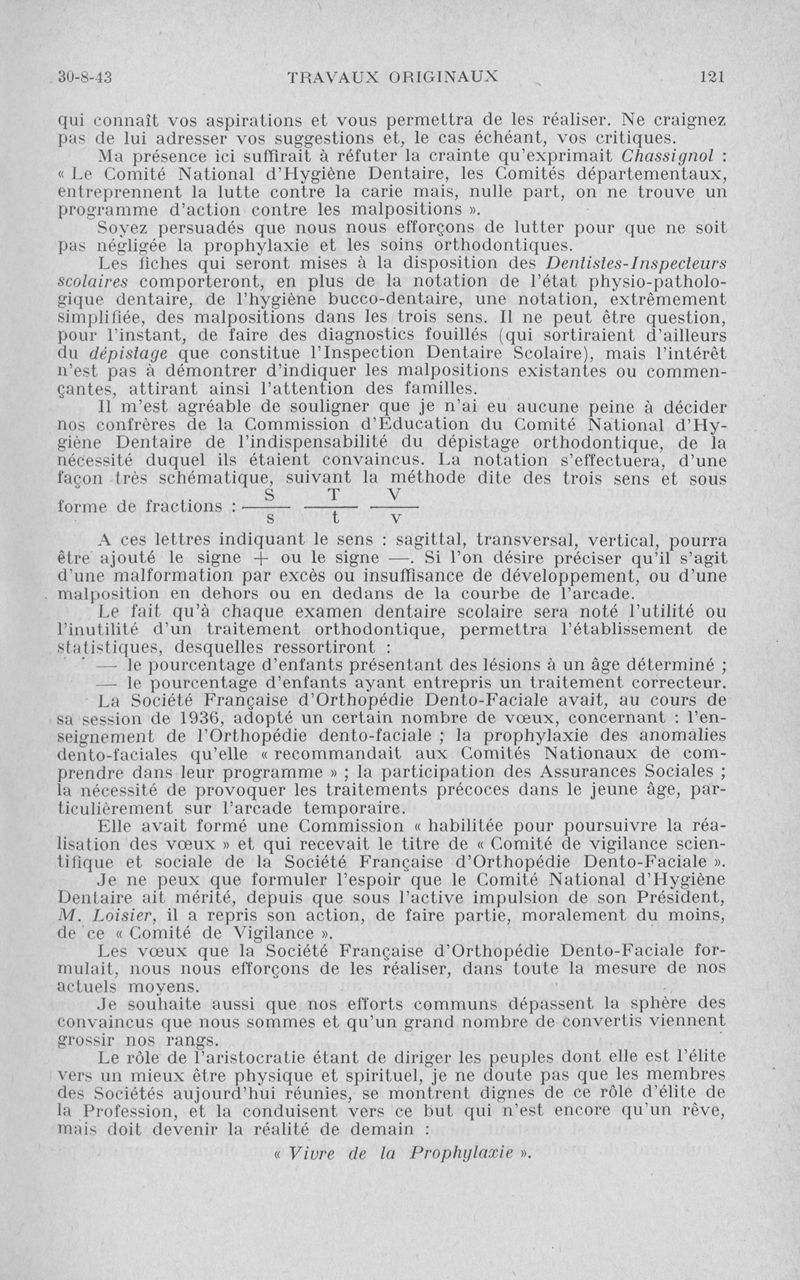 30-8-43 TRAVAUX ORIGINAUX 121

qui connaît vos aspirations et vous permettra de les réaliser. Ne craignez pas de lui adresser vos suggestions et, le cas échéant, vos critiques.

Ma présence ici suffirait à réfuter la crainte qu'exprimait Chassignol : « Le Comité National d'Hygiène Dentaire, les Comités départementaux, entreprennent la lutte contre la carie mais, nulle part, on ne trouve un programme d'action contre les malpositions ».

Soyez persuadés que nous nous efforçons de lutter pour que ne soit pas négligée la prophylaxie et les soins orthodontiques.

Les fiches qui seront mises à la disposition des Dentistes-Inspecteurs scolaires comporteront, en plus de la notation de l'état physio-pathologique dentaire, de l'hygiène bucco-dentaire, une notation, extrêmement simplifiée, des malpositions dans les trois sens. Il ne peut être question, pour l'instant, de faire des diagnostics fouillés (qui sortiraient d'ailleurs du dépistage que constitue l'Inspection Dentaire Scolaire), mais l'intérêt n'est pas à démontrer d'indiquer les malpositions existantes ou commençantes, attirant ainsi l'attention des familles.

Il m'est agréable de souligner que je n'ai eu aucune peine à décider nos confrères de la Commission d'Education du Comité National d'Hygiène Dentaire de l'indispensabilité du dépistage orthodontique, de la nécessité duquel ils étaient convaincus. La notation s'effectuera, d'une façon très schématique, suivant la méthode dite des trois sens et sous forme de fractions : $\frac{S}{s}$ $\frac{T}{t}$ $\frac{V}{v}$

A ces lettres indiquant le sens : sagittal, transversal, vertical, pourra être ajouté le signe + ou le signe —. Si l'on désire préciser qu'il s'agit d'une malformation par excès ou insuffisance de développement, ou d'une malposition en dehors ou en dedans de la courbe de l'arcade.

Le fait qu'à chaque examen dentaire scolaire sera noté l'utilité ou l'inutilité d'un traitement orthodontique, permettra l'établissement de statistiques, desquelles ressortiront :

— le pourcentage d'enfants présentant des lésions à un âge déterminé ;

— le pourcentage d'enfants ayant entrepris un traitement correcteur.

La Société Française d'Orthopédie Dento-Faciale avait, au cours de sa session de 1936, adopté un certain nombre de vœux, concernant : l'enseignement de l'Orthopédie dento-faciale ; la prophylaxie des anomalies dento-faciales qu'elle « recommandait aux Comités Nationaux de comprendre dans leur programme » ; la participation des Assurances Sociales ; la nécessité de provoquer les traitements précoces dans le jeune âge, particulièrement sur l'arcade temporaire.

Elle avait formé une Commission « habilitée pour poursuivre la réalisation des vœux » et qui recevait le titre de « Comité de vigilance scientifique et sociale de la Société Française d'Orthopédie Dento-Faciale ».

Je ne peux que formuler l'espoir que le Comité National d'Hygiène Dentaire ait mérité, depuis que sous l'active impulsion de son Président, M. Loisier, il a repris son action, de faire partie, moralement du moins, de ce « Comité de Vigilance ».

Les vœux que la Société Française d'Orthopédie Dento-Faciale formulait, nous nous efforçons de les réaliser, dans toute la mesure de nos actuels moyens.

Je souhaite aussi que nos efforts communs dépassent la sphère des convaincus que nous sommes et qu'un grand nombre de convertis viennent grossir nos rangs.

Le rôle de l'aristocratie étant de diriger les peuples dont elle est l'élite vers un mieux être physique et spirituel, je ne doute pas que les membres des Sociétés aujourd'hui réunies, se montrent dignes de ce rôle d'élite de la Profession, et la conduisent vers ce but qui n'est encore qu'un rêve, mais doit devenir la réalité de demain :

« Vivre de la Prophylaxie ».